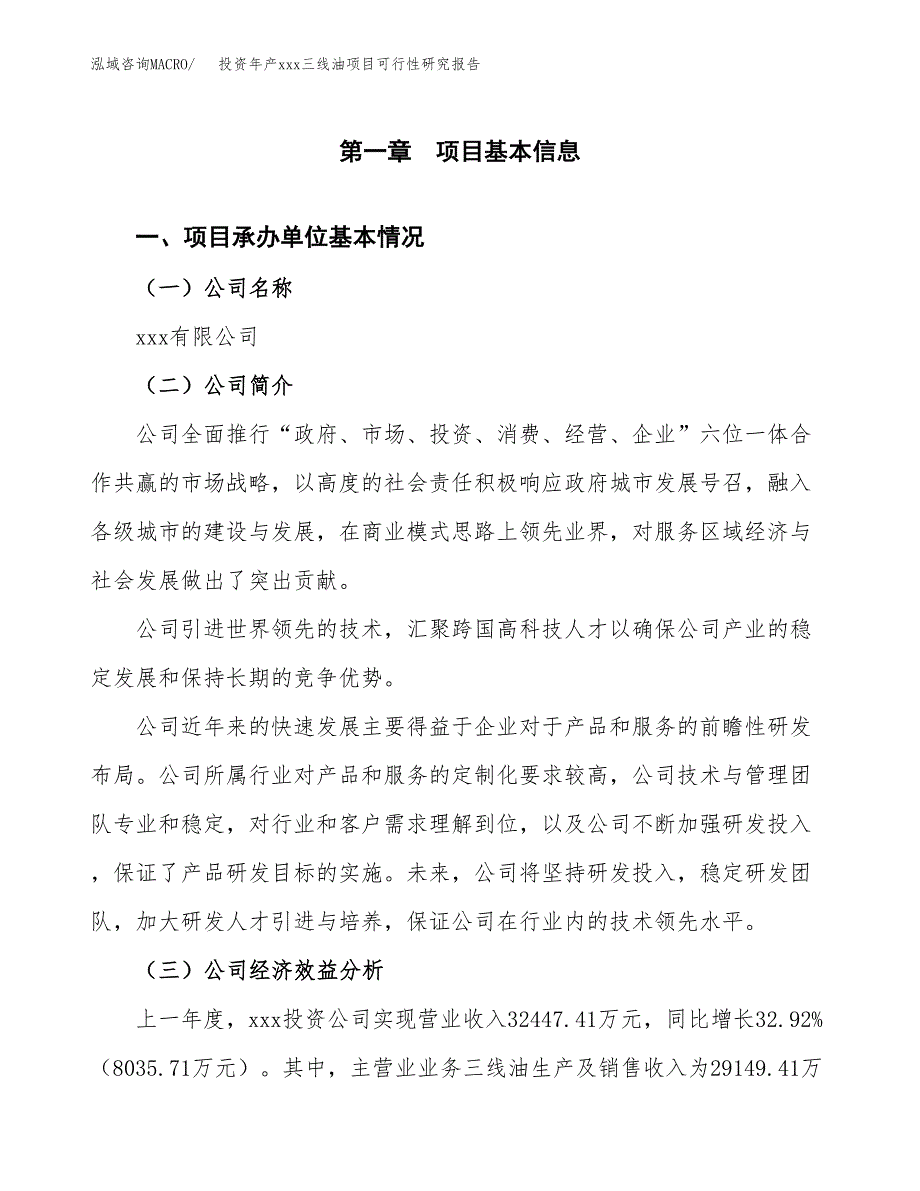 泓域咨询MACRO/　投资年产xxx三线油项目可行性研究报告

第一章　项目基本信息

一、项目承办单位基本情况

（一）公司名称

xxx有限公司

（二）公司简介

公司全面推行“政府、市场、投资、消费、经营、企业”六位一体合作共赢的市场战略，以高度的社会责任积极响应政府城市发展号召，融入各级城市的建设与发展，在商业模式思路上领先业界，对服务区域经济与社会发展做出了突出贡献。

公司引进世界领先的技术，汇聚跨国高科技人才以确保公司产业的稳定发展和保持长期的竞争优势。

公司近年来的快速发展主要得益于企业对于产品和服务的前瞻性研发布局。公司所属行业对产品和服务的定制化要求较高，公司技术与管理团队专业和稳定，对行业和客户需求理解到位，以及公司不断加强研发投入，保证了产品研发目标的实施。未来，公司将坚持研发投入，稳定研发团队，加大研发人才引进与培养，保证公司在行业内的技术领先水平。

（三）公司经济效益分析

上一年度，xxx投资公司实现营业收入32447.41万元，同比增长32.92%（8035.71万元）。其中，主营业业务三线油生产及销售收入为29149.41万